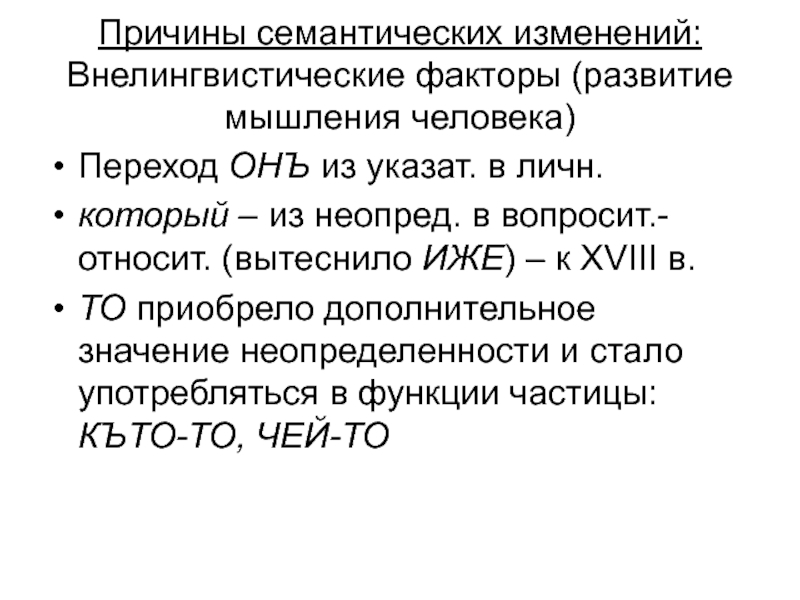 Причины семантических изменений:
Внелингвистические факторы (развитие мышления человека)

• Переход ОНЪ из указат. в личн.
• который – из неопред. в вопросит.-относит. (вытеснило ИЖЕ) – к XVIII в.
• ТО приобрело дополнительное значение неопределенности и стало употребляться в функции частицы: КЪТО-ТО, ЧЕЙ-ТО